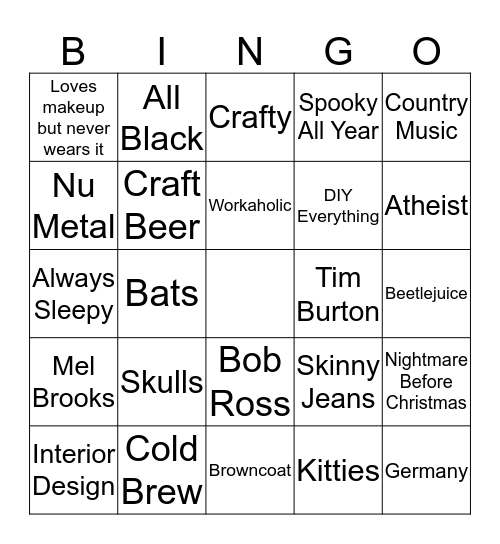 | B | I | N | G | O |
|---|---|---|---|---|
| Loves makeup but never wears it | All Black | Crafty | Spooky All Year | Country Music |
| Nu Metal | Craft Beer | Workaholic | DIY Everything | Atheist |
| Always Sleepy | Bats |  | Tim Burton | Beetlejuice |
| Mel Brooks | Skulls | Bob Ross | Skinny Jeans | Nightmare Before Christmas |
| Interior Design | Cold Brew | Browncoat | Kitties | Germany |